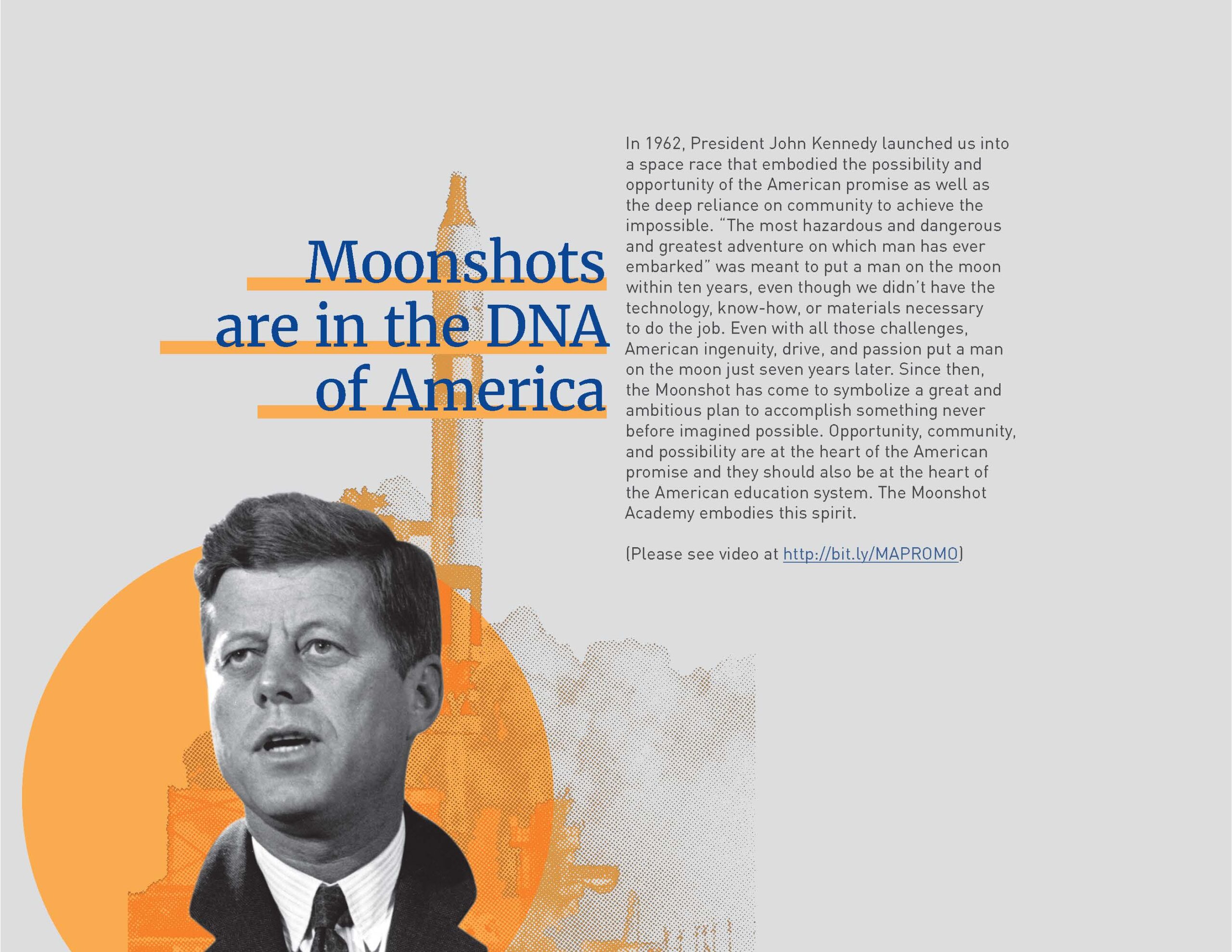 Moonshots are in the DNA of America

In 1962, President John Kennedy launched us into a space race that embodied the possibility and opportunity of the American promise as well as the deep reliance on community to achieve the impossible. "The most hazardous and dangerous and greatest adventure on which man has ever embarked" was meant to put a man on the moon within ten years, even though we didn't have the technology, know-how, or materials necessary to do the job. Even with all those challenges, American ingenuity, drive, and passion put a man on the moon just seven years later. Since then, the Moonshot has come to symbolize a great and ambitious plan to accomplish something never before imagined possible. Opportunity, community, and possibility are at the heart of the American promise and they should also be at the heart of the American education system. The Moonshot Academy embodies this spirit.

(Please see video at http://bit.ly/MAPROMO)